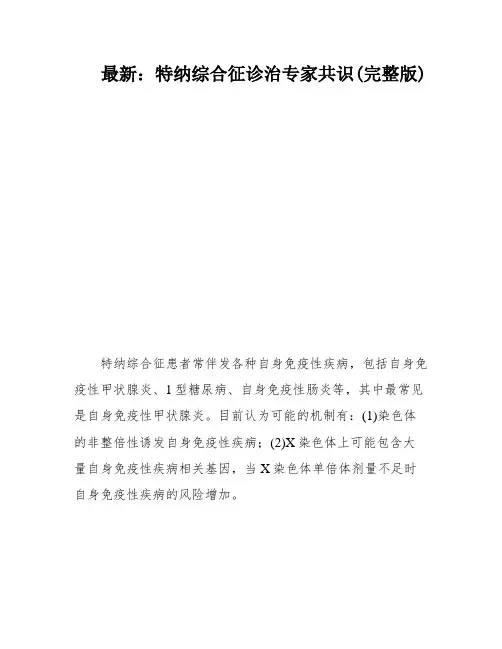 最新：特纳综合征诊治专家共识(完整版)

特纳综合征患者常伴发各种自身免疫性疾病，包括自身免疫性甲状腺炎、1型糖尿病、自身免疫性肠炎等，其中最常见是自身免疫性甲状腺炎。目前认为可能的机制有：(1)染色体的非整倍性诱发自身免疫性疾病；(2)X染色体上可能包含大量自身免疫性疾病相关基因，当X染色体单倍体剂量不足时自身免疫性疾病的风险增加。